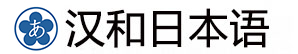 あ 汉和日本语